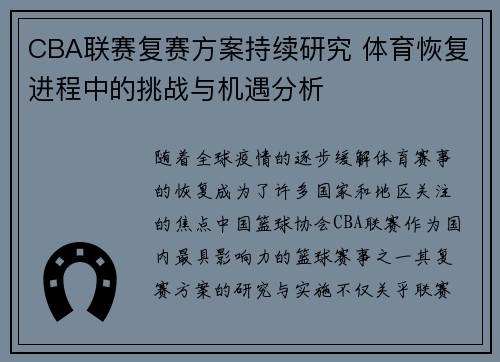 CBA联赛复赛方案持续研究 体育恢复进程中的挑战与机遇分析

随着全球疫情的逐步缓解体育赛事的恢复成为了许多国家和地区关注的焦点中国篮球协会CBA联赛作为国内最具影响力的篮球赛事之一其复赛方案的研究与实施不仅关乎联赛